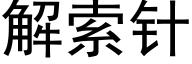 解索针